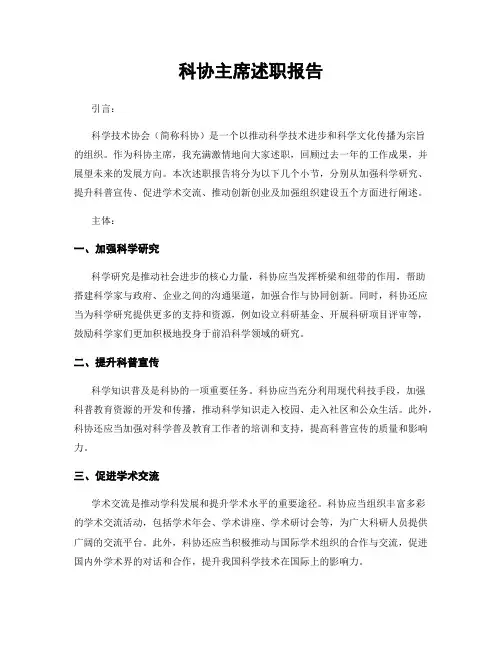 科协主席述职报告

引言：

科学技术协会（简称科协）是一个以推动科学技术进步和科学文化传播为宗旨的组织。作为科协主席，我充满激情地向大家述职，回顾过去一年的工作成果，并展望未来的发展方向。本次述职报告将分为以下几个小节，分别从加强科学研究、提升科普宣传、促进学术交流、推动创新创业及加强组织建设五个方面进行阐述。

主体：

一、加强科学研究

科学研究是推动社会进步的核心力量，科协应当发挥桥梁和纽带的作用，帮助搭建科学家与政府、企业之间的沟通渠道，加强合作与协同创新。同时，科协还应当为科学研究提供更多的支持和资源，例如设立科研基金、开展科研项目评审等，鼓励科学家们更加积极地投身于前沿科学领域的研究。

二、提升科普宣传

科学知识普及是科协的一项重要任务。科协应当充分利用现代科技手段，加强科普教育资源的开发和传播，推动科学知识走入校园、走入社区和公众生活。此外，科协还应当加强对科学普及教育工作者的培训和支持，提高科普宣传的质量和影响力。

三、促进学术交流

学术交流是推动学科发展和提升学术水平的重要途径。科协应当组织丰富多彩的学术交流活动，包括学术年会、学术讲座、学术研讨会等，为广大科研人员提供广阔的交流平台。此外，科协还应当积极推动与国际学术组织的合作与交流，促进国内外学术界的对话和合作，提升我国科学技术在国际上的影响力。